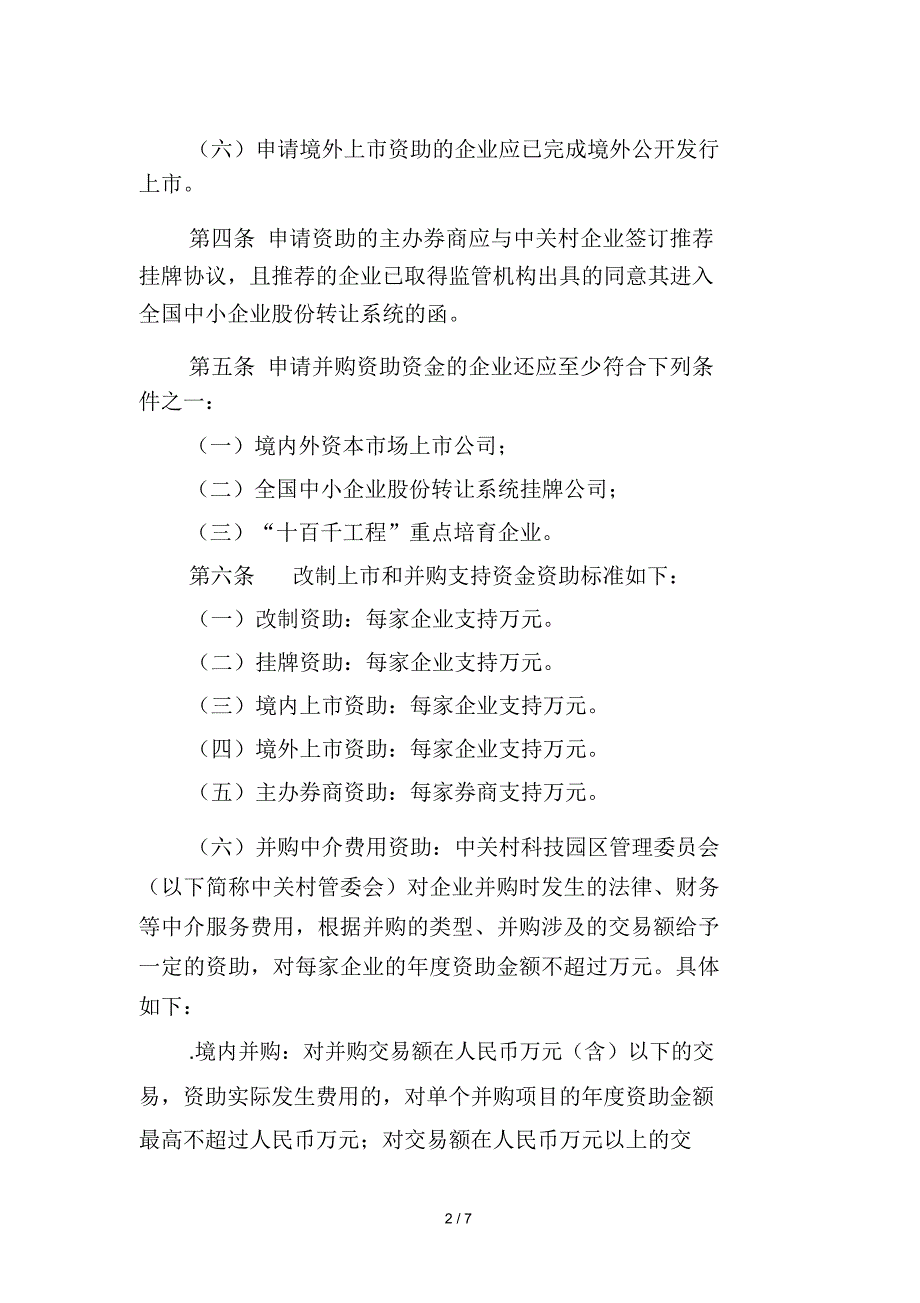 （六）申请境外上市资助的企业应已完成境外公开发行上市。

第四条 申请资助的主办券商应与中关村企业签订推荐挂牌协议，且推荐的企业已取得监管机构出具的同意其进入全国中小企业股份转让系统的函。

第五条 申请并购资助资金的企业还应至少符合下列条件之一：

（一）境内外资本市场上市公司；

（二）全国中小企业股份转让系统挂牌公司；

（三）“十百千工程”重点培育企业。

第六条 改制上市和并购支持资金资助标准如下：

（一）改制资助：每家企业支持万元。

（二）挂牌资助：每家企业支持万元。

（三）境内上市资助：每家企业支持万元。

（四）境外上市资助：每家企业支持万元。

（五）主办券商资助：每家券商支持万元。

（六）并购中介费用资助：中关村科技园区管理委员会（以下简称中关村管委会）对企业并购时发生的法律、财务等中介服务费用，根据并购的类型、并购涉及的交易额给予一定的资助，对每家企业的年度资助金额不超过万元。具体如下：

.境内并购：对并购交易额在人民币万元（含）以下的交易，资助实际发生费用的，对单个并购项目的年度资助金额最高不超过人民币万元；对交易额在人民币万元以上的交

2 / 7